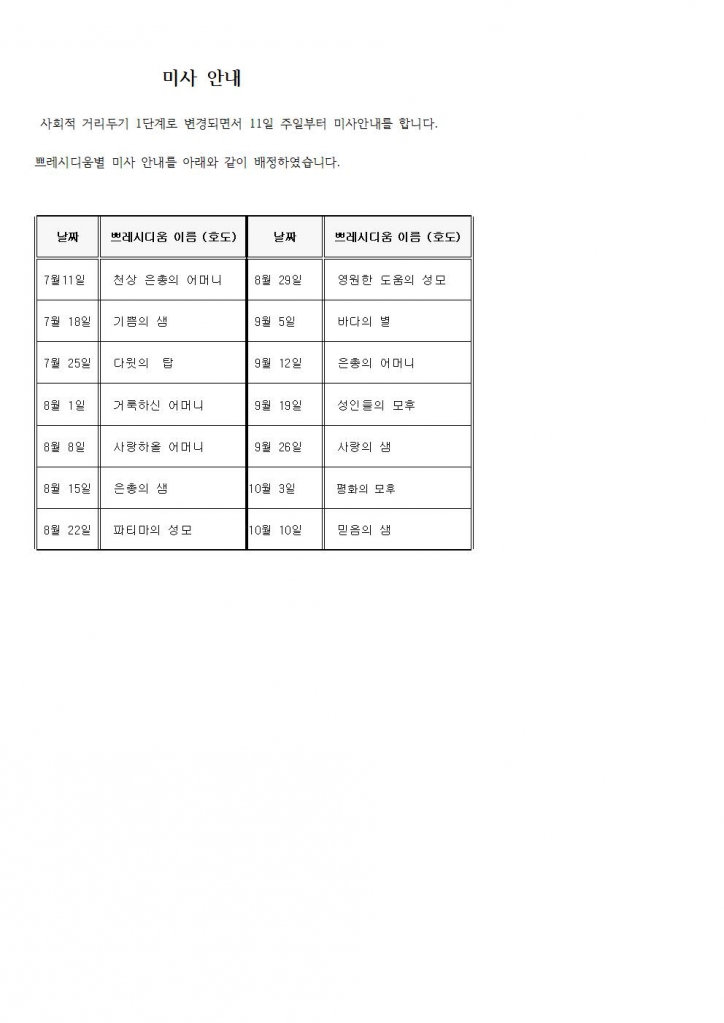 미사 안내

사회적 거리두기 1단계로 변경되면서 11일 주일부터 미사안내를 합니다.

쁘레시디움별 미사 안내를 아래와 같이 배정하였습니다.

| 날짜 | 쁘레시디움 이름 (호도) | 날짜 | 쁘레시디움 이름 (호도) |
|---|---|---|---|
| 7월11일 | 천상 은총의 어머니 | 8월 29일 | 영원한 도움의 성모 |
| 7월 18일 | 기쁨의 샘 | 9월 5일 | 바다의 별 |
| 7월 25일 | 다윗의 탑 | 9월 12일 | 은총의 어머니 |
| 8월 1일 | 거룩하신 어머니 | 9월 19일 | 성인들의 모후 |
| 8월 8일 | 사랑하올 어머니 | 9월 26일 | 사랑의 샘 |
| 8월 15일 | 은총의 샘 | 10월 3일 | 평화의 모후 |
| 8월 22일 | 파티마의 성모 | 10월 10일 | 믿음의 샘 |